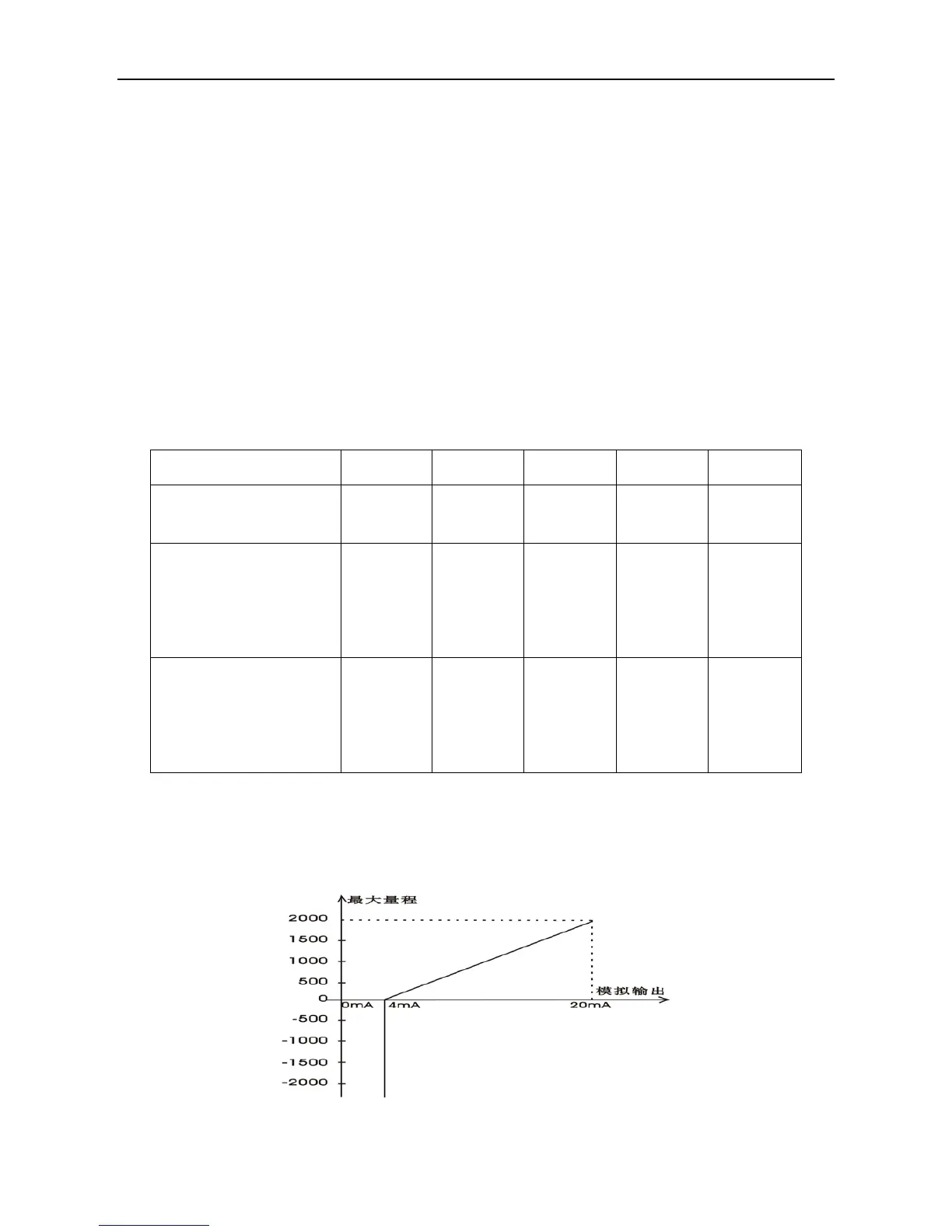 最大量程
2000
1500
1000
500
0
-500
-1000
-1500
-2000
0mA
4mA
20mA
模拟输出